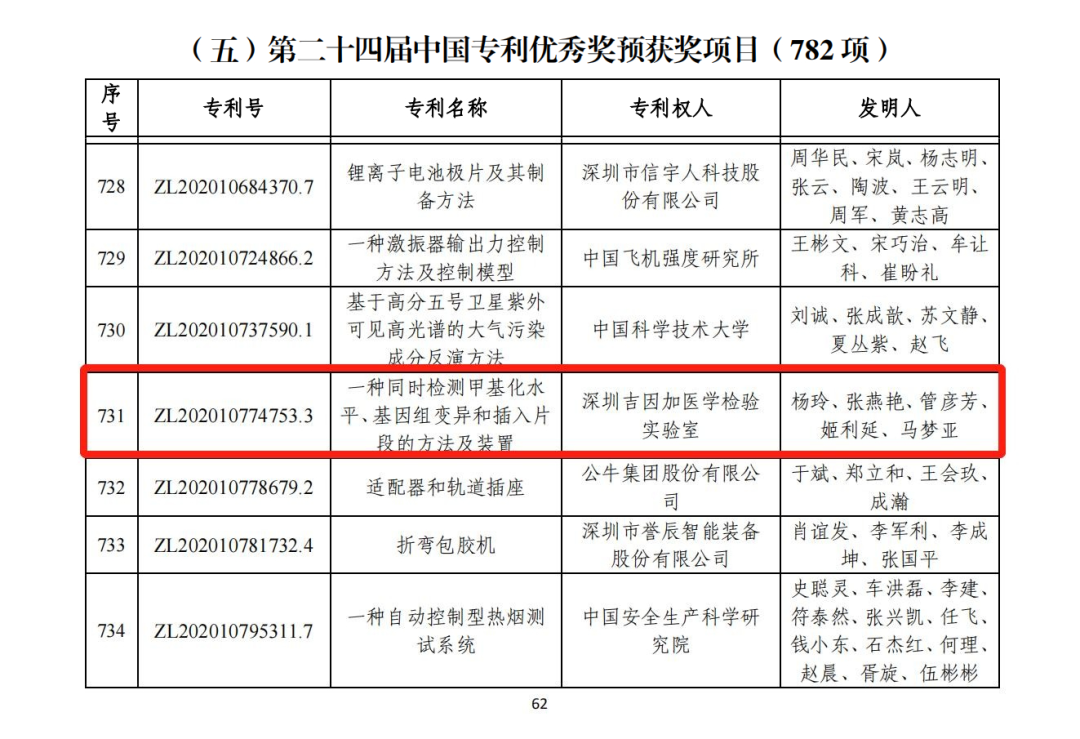 （五）第二十四届中国专利优秀奖预获奖项目（782 项）

| 序号 | 专利号 | 专利名称 | 专利权人 | 发明人 |
|---|---|---|---|---|
| 728 | ZL202010684370.7 | 锂离子电池极片及其制备方法 | 深圳市信宇人科技股份有限公司 | 周华民、宋岚、杨志明、张云、陶波、王云明、周军、黄志高 |
| 729 | ZL202010724866.2 | 一种激振器输出力控制方法及控制模型 | 中国飞机强度研究所 | 王彬文、宋巧治、牟让科、崔盼礼 |
| 730 | ZL202010737590.1 | 基于高分五号卫星紫外可见高光谱的大气污染成分反演方法 | 中国科学技术大学 | 刘诚、张成歆、苏文静、夏丛紫、赵飞 |
| 731 | ZL202010774753.3 | 一种同时检测甲基化水平、基因组变异和插入片段的方法及装置 | 深圳吉因加医学检验实验室 | 杨玲、张燕艳、管彦芳、姬利延、马梦亚 |
| 732 | ZL202010778679.2 | 适配器和轨道插座 | 公牛集团股份有限公司 | 于斌、郑立和、王会玖、成瀚 |
| 733 | ZL202010781732.4 | 折弯包胶机 | 深圳市誉辰智能装备股份有限公司 | 肖谊发、李军利、李成坤、张国平 |
| 734 | ZL202010795311.7 | 一种自动控制型热烟测试系统 | 中国安全生产科学研究院 | 史聪灵、车洪磊、李建、符泰然、张兴凯、任飞、钱小东、石杰红、何理、赵晨、胥旋、伍彬彬 |

62